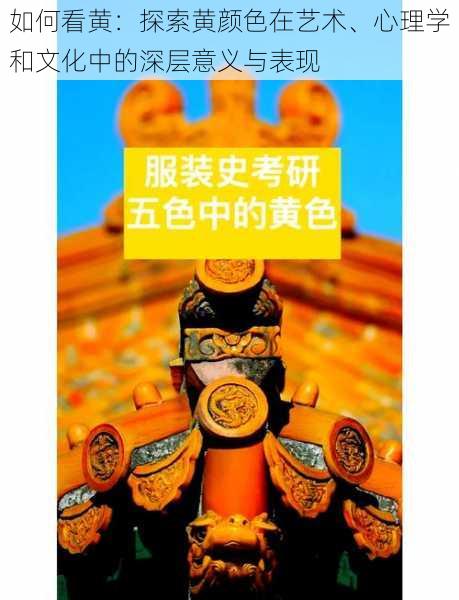 如何看黄：探索黄颜色在艺术、心理学和文化中的深层意义与表现

服装史考研
五色中的黄色